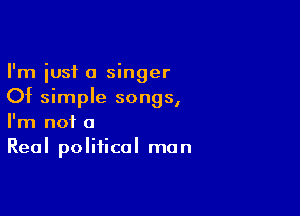 I'm just a singer
Of simple songs,
I'm not a
Real political man